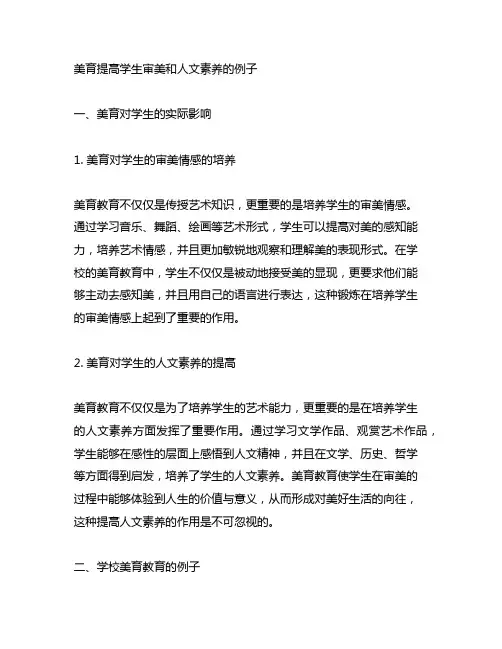 美育提高学生审美和人文素养的例子

一、美育对学生的实际影响

1. 美育对学生的审美情感的培养

美育教育不仅仅是传授艺术知识，更重要的是培养学生的审美情感。通过学习音乐、舞蹈、绘画等艺术形式，学生可以提高对美的感知能力，培养艺术情感，并且更加敏锐地观察和理解美的表现形式。在学校的美育教育中，学生不仅仅是被动地接受美的显现，更要求他们能够主动去感知美，并且用自己的语言进行表达，这种锻炼在培养学生的审美情感上起到了重要的作用。

2. 美育对学生的人文素养的提高

美育教育不仅仅是为了培养学生的艺术能力，更重要的是在培养学生的人文素养方面发挥了重要作用。通过学习文学作品、观赏艺术作品，学生能够在感性的层面上感悟到人文精神，并且在文学、历史、哲学等方面得到启发，培养了学生的人文素养。美育教育使学生在审美的过程中能够体验到人生的价值与意义，从而形成对美好生活的向往，这种提高人文素养的作用是不可忽视的。

二、学校美育教育的例子